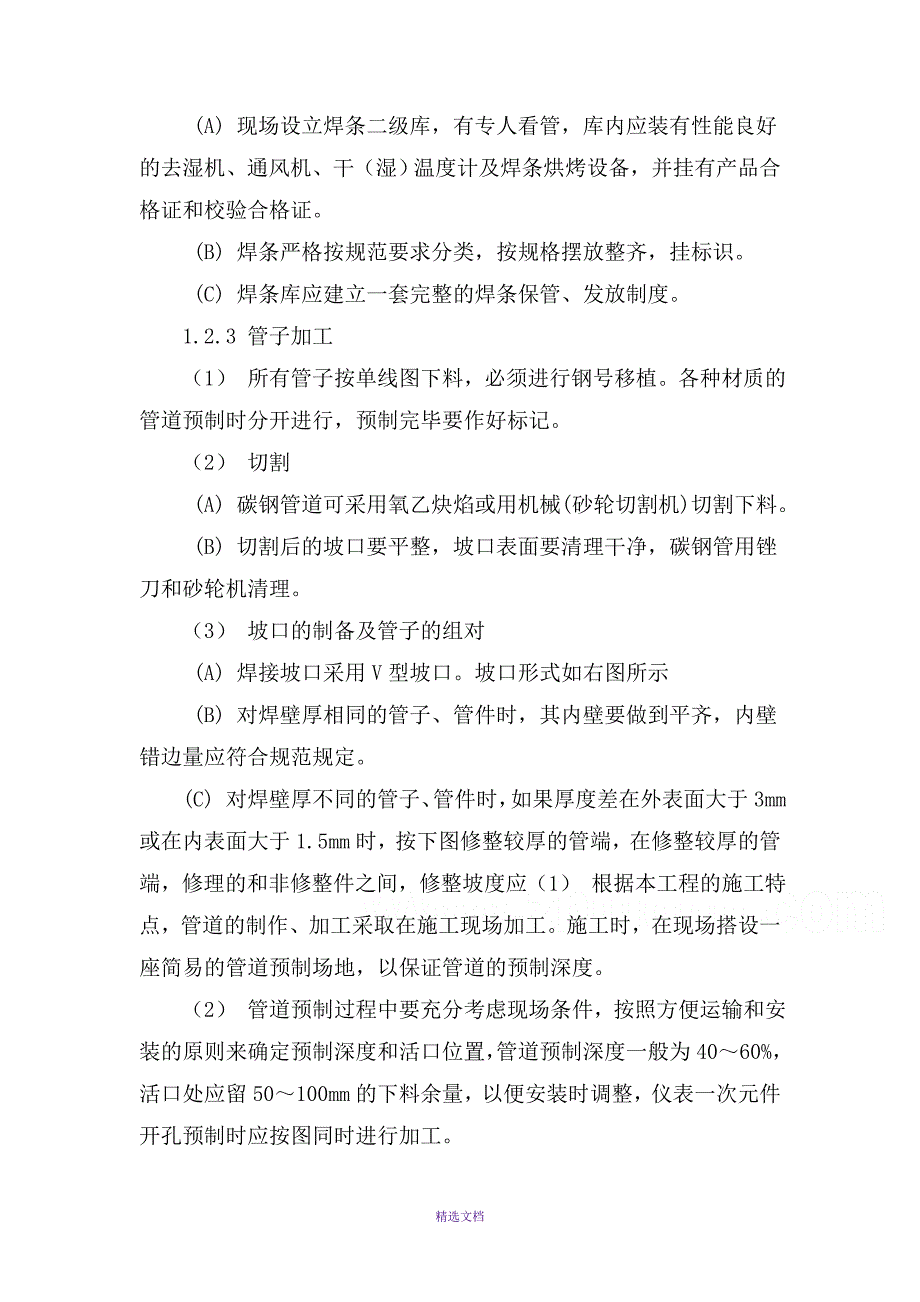 (A) 现场设立焊条二级库，有专人看管，库内应装有性能良好的去湿机、通风机、干（湿）温度计及焊条烘烤设备，并挂有产品合格证和校验合格证。

(B) 焊条严格按规范要求分类，按规格摆放整齐，挂标识。

(C) 焊条库应建立一套完整的焊条保管、发放制度。

1.2.3 管子加工

（1） 所有管子按单线图下料，必须进行钢号移植。各种材质的管道预制时分开进行，预制完毕要作好标记。

（2） 切割

(A) 碳钢管道可采用氧乙炔焰或用机械(砂轮切割机)切割下料。

(B) 切割后的坡口要平整，坡口表面要清理干净，碳钢管用锉刀和砂轮机清理。

（3） 坡口的制备及管子的组对

(A) 焊接坡口采用 V 型坡口。坡口形式如右图所示

(B) 对焊壁厚相同的管子、管件时，其内壁要做到平齐，内壁错边量应符合规范规定。

(C) 对焊壁厚不同的管子、管件时，如果厚度差在外表面大于 3mm 或在内表面大于 1.5mm 时，按下图修整较厚的管端，在修整较厚的管端，修理的和非修整件之间，修整坡度应（1） 根据本工程的施工特点，管道的制作、加工采取在施工现场加工。施工时，在现场搭设一座简易的管道预制场地，以保证管道的预制深度。

（2） 管道预制过程中要充分考虑现场条件，按照方便运输和安装的原则来确定预制深度和活口位置，管道预制深度一般为 40～60%，活口处应留 50～100mm 的下料余量，以便安装时调整，仪表一次元件开孔预制时应按图同时进行加工。

精选文档